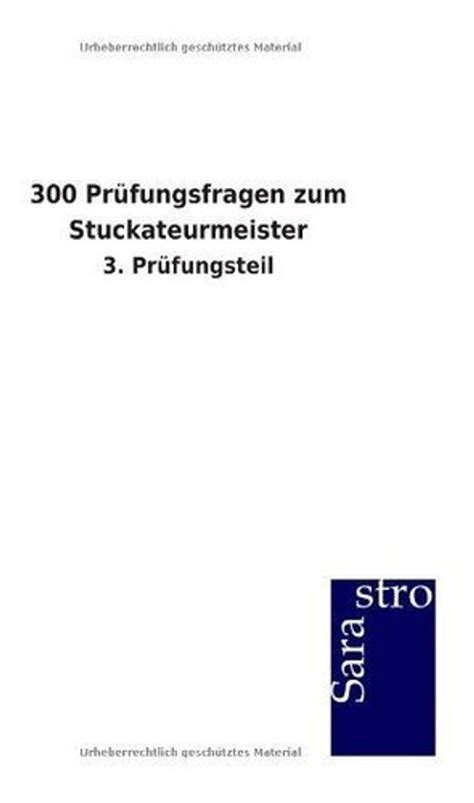 Urheberrechtlich geschütztes Material

300 Prüfungsfragen zum Stuckateurmeister

3. Prüfungsteil

Sara stro

Urheberrechtlich geschütztes Material